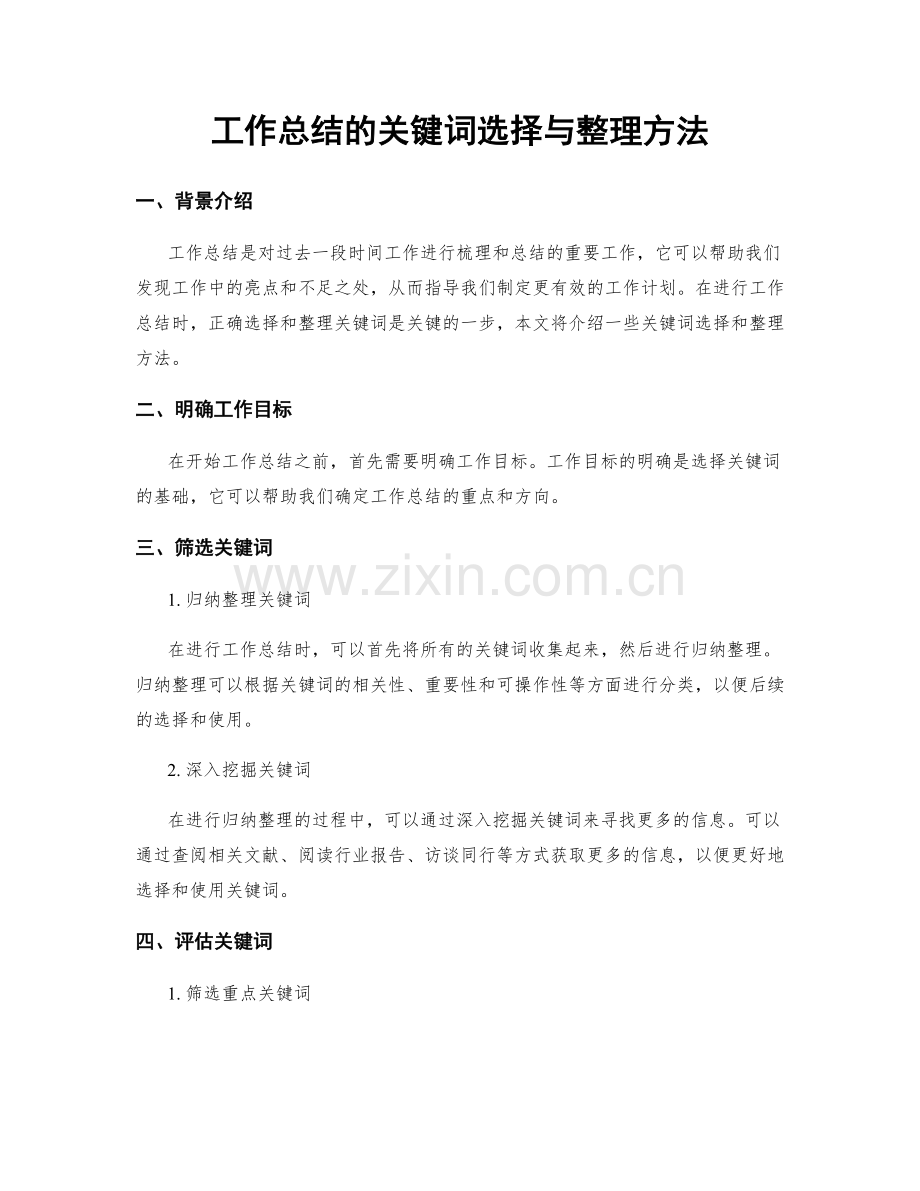 工作总结的关键词选择与整理方法

一、背景介绍

工作总结是对过去一段时间工作进行梳理和总结的重要工作，它可以帮助我们发现工作中的亮点和不足之处，从而指导我们制定更有效的工作计划。在进行工作总结时，正确选择和整理关键词是关键的一步，本文将介绍一些关键词选择和整理方法。

二、明确工作目标

在开始工作总结之前，首先需要明确工作目标。工作目标的明确是选择关键词的基础，它可以帮助我们确定工作总结的重点和方向。

三、筛选关键词

www.zixin.com.cn

1. 归纳整理关键词

在进行工作总结时，可以首先将所有的关键词收集起来，然后进行归纳整理。归纳整理可以根据关键词的相关性、重要性和可操作性等方面进行分类，以便后续的选择和使用。

2. 深入挖掘关键词

在进行归纳整理的过程中，可以通过深入挖掘关键词来寻找更多的信息。可以通过查阅相关文献、阅读行业报告、访谈同行等方式获取更多的信息，以便更好地选择和使用关键词。

四、评估关键词

1. 筛选重点关键词